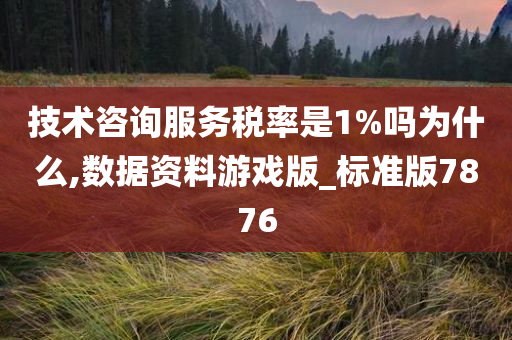 技术咨询服务税率是1%吗为什么,数据资料游戏版_标准版7876